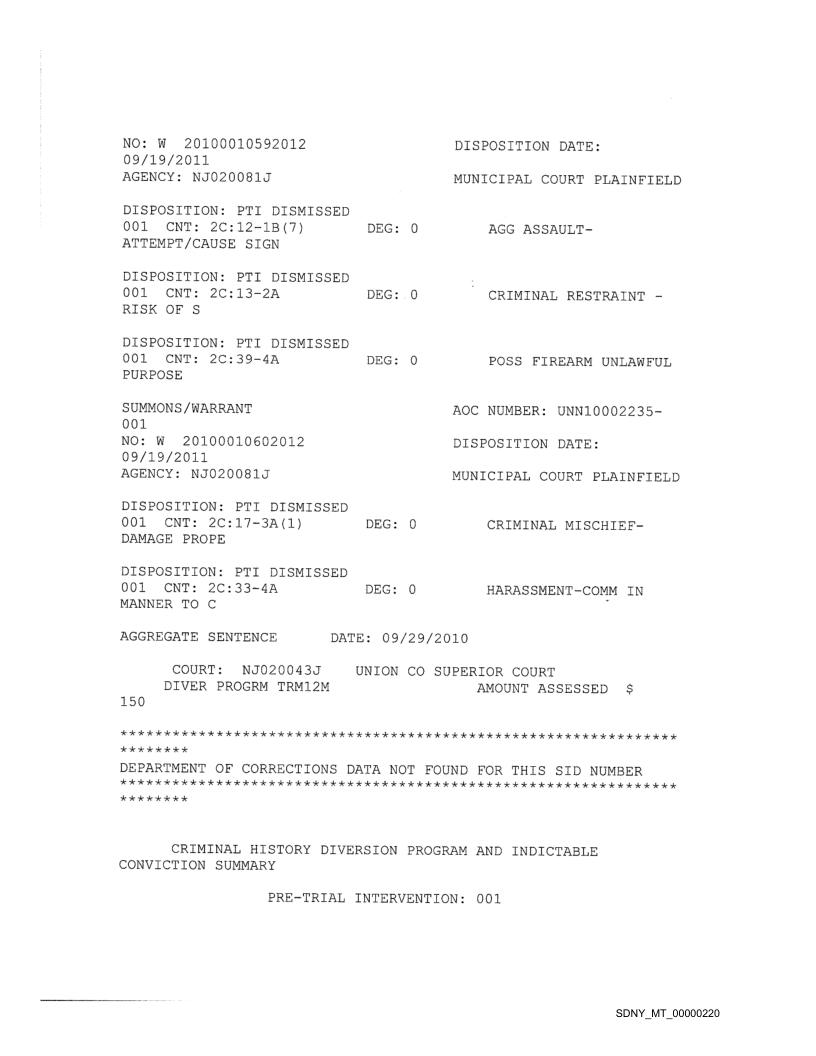 NO: W 20100010592012 DISPOSITION DATE: 09/19/2011
AGENCY: NJ020081J MUNICIPAL COURT PLAINFIELD

DISPOSITION: PTI DISMISSED
001 CNT: 2C:12-1B(7) DEG: 0 AGG ASSAULT-ATTEMPT/CAUSE SIGN

DISPOSITION: PTI DISMISSED
001 CNT: 2C:13-2A DEG: 0 CRIMINAL RESTRAINT - RISK OF S

DISPOSITION: PTI DISMISSED
001 CNT: 2C:39-4A DEG: 0 POSS FIREARM UNLAWFUL PURPOSE

SUMMONS/WARRANT AOC NUMBER: UNN10002235-001
NO: W 20100010602012 DISPOSITION DATE: 09/19/2011
AGENCY: NJ020081J MUNICIPAL COURT PLAINFIELD

DISPOSITION: PTI DISMISSED
001 CNT: 2C:17-3A(1) DEG: 0 CRIMINAL MISCHIEF-DAMAGE PROPE

DISPOSITION: PTI DISMISSED
001 CNT: 2C:33-4A DEG: 0 HARASSMENT-COMM IN MANNER TO C

AGGREGATE SENTENCE DATE: 09/29/2010

COURT: NJ020043J UNION CO SUPERIOR COURT
DIVER PROGRM TRM12M AMOUNT ASSESSED $ 150

********************************************************************
DEPARTMENT OF CORRECTIONS DATA NOT FOUND FOR THIS SID NUMBER
********************************************************************

CRIMINAL HISTORY DIVERSION PROGRAM AND INDICTABLE CONVICTION SUMMARY

PRE-TRIAL INTERVENTION: 001

SDNY_MT_00000220